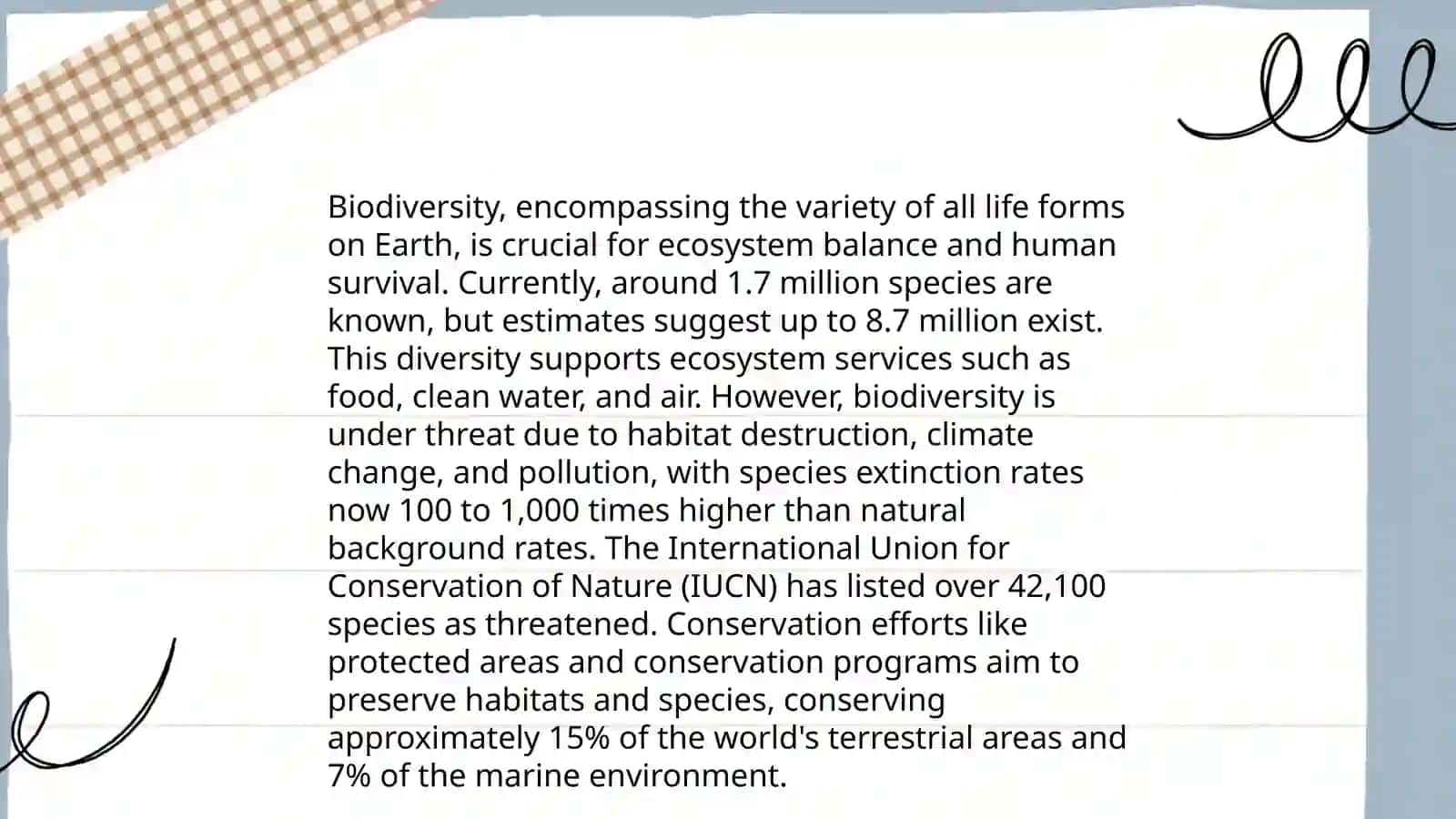 Biodiversity, encompassing the variety of all life forms on Earth, is crucial for ecosystem balance and human survival. Currently, around 1.7 million species are known, but estimates suggest up to 8.7 million exist. This diversity supports ecosystem services such as food, clean water, and air. However, biodiversity is under threat due to habitat destruction, climate change, and pollution, with species extinction rates now 100 to 1,000 times higher than natural background rates. The International Union for Conservation of Nature (IUCN) has listed over 42,100 species as threatened. Conservation efforts like protected areas and conservation programs aim to preserve habitats and species, conserving approximately 15% of the world's terrestrial areas and 7% of the marine environment.